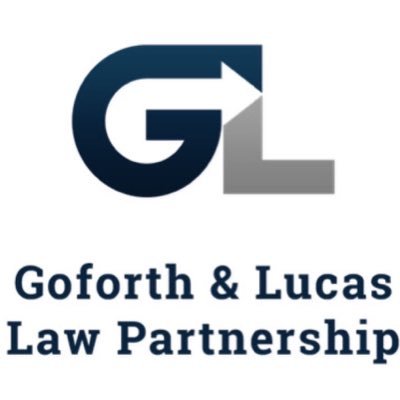 GL

Goforth & Lucas Law Partnership